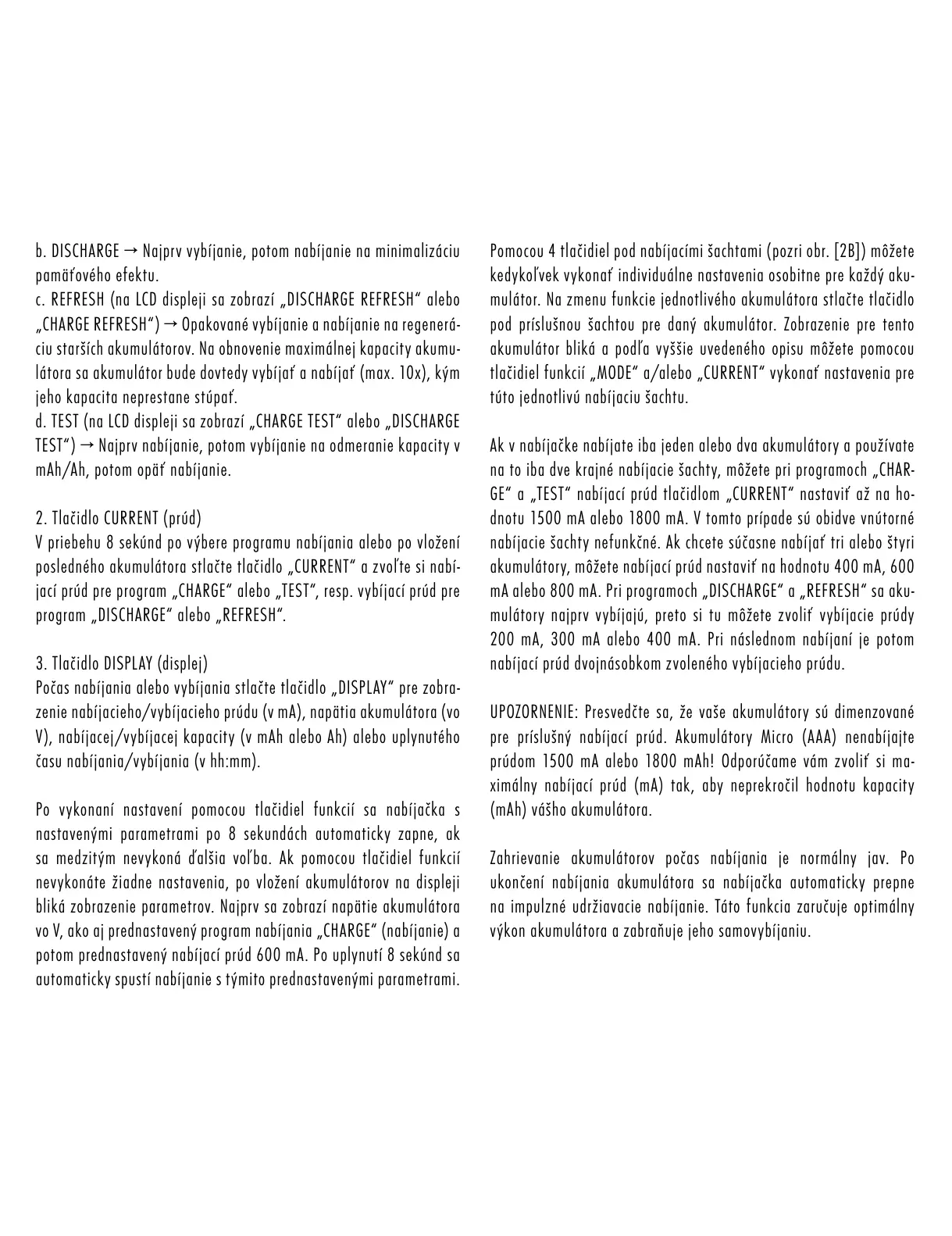 b. DISCHARGE → Najprv vybíjanie, potom nabíjanie na minimalizáciu pamäťového efektu.
c. REFRESH (na LCD displeji sa zobrazí „DISCHARGE REFRESH“ alebo „CHARGE REFRESH“) → Opakované vybíjanie a nabíjanie na regeneráciu starších akumulátorov. Na obnovenie maximálnej kapacity akumulátora sa akumulátor bude dovtedy vybíjať a nabíjať (max. 10x), kým jeho kapacita neprestane stúpať.
d. TEST (na LCD displeji sa zobrazí „CHARGE TEST“ alebo „DISCHARGE TEST“) → Najprv nabíjanie, potom vybíjanie na odmeranie kapacity v mAh/Ah, potom opäť nabíjanie.

2. Tlačidlo CURRENT (prúd)
V priebehu 8 sekúnd po výbere programu nabíjania alebo po vložení posledného akumulátora stlačte tlačidlo „CURRENT“ a zvoľte si nabíjací prúd pre program „CHARGE“ alebo „TEST“, resp. vybíjací prúd pre program „DISCHARGE“ alebo „REFRESH“.

3. Tlačidlo DISPLAY (displej)
Počas nabíjania alebo vybíjania stlačte tlačidlo „DISPLAY“ pre zobrazenie nabíjacieho/vybíjacieho prúdu (v mA), napätia akumulátora (vo V), nabíjacej/vybíjacej kapacity (v mAh alebo Ah) alebo uplynutého času nabíjania/vybíjania (v hh:mm).

Po vykonaní nastavení pomocou tlačidiel funkcií sa nabíjačka s nastavenými parametrami po 8 sekundách automaticky zapne, ak sa medzitým nevykoná ďalšia voľba. Ak pomocou tlačidiel funkcií nevykonáte žiadne nastavenia, po vložení akumulátorov na displeji bliká zobrazenie parametrov. Najprv sa zobrazí napätie akumulátora vo V, ako aj prednastavený program nabíjania „CHARGE“ (nabíjanie) a potom prednastavený nabíjací prúd 600 mA. Po uplynutí 8 sekúnd sa automaticky spustí nabíjanie s týmito prednastavenými parametrami.

Pomocou 4 tlačidiel pod nabíjacími šachtami (pozri obr. [2B]) môžete kedykoľvek vykonať individuálne nastavenia osobitne pre každý akumulátor. Na zmenu funkcie jednotlivého akumulátora stlačte tlačidlo pod príslušnou šachtou pre daný akumulátor. Zobrazenie pre tento akumulátor bliká a podľa vyššie uvedeného opisu môžete pomocou tlačidiel funkcií „MODE“ a/alebo „CURRENT“ vykonať nastavenia pre túto jednotlivú nabíjaciu šachtu.

Ak v nabíjačke nabíjate iba jeden alebo dva akumulátory a používate na to iba dve krajné nabíjacie šachty, môžete pri programoch „CHARGE“ a „TEST“ nabíjací prúd tlačidlom „CURRENT“ nastaviť až na hodnotu 1500 mA alebo 1800 mA. V tomto prípade sú obidve vnútorné nabíjacie šachty nefunkčné. Ak chcete súčasne nabíjať tri alebo štyri akumulátory, môžete nabíjací prúd nastaviť na hodnotu 400 mA, 600 mA alebo 800 mA. Pri programoch „DISCHARGE“ a „REFRESH“ sa akumulátory najprv vybíjajú, preto si tu môžete zvoliť vybíjacie prúdy 200 mA, 300 mA alebo 400 mA. Pri následnom nabíjaní je potom nabíjací prúd dvojnásobkom zvoleného vybíjacieho prúdu.

UPOZORNENIE: Presvedčte sa, že vaše akumulátory sú dimenzované pre príslušný nabíjací prúd. Akumulátory Micro (AAA) nenabíjajte prúdom 1500 mA alebo 1800 mAh! Odporúčame vám zvoliť si maximálny nabíjací prúd (mA) tak, aby neprekročil hodnotu kapacity (mAh) vášho akumulátora.

Zahrievanie akumulátorov počas nabíjania je normálny jav. Po ukončení nabíjania akumulátora sa nabíjačka automaticky prepne na impulzné udržiavacie nabíjanie. Táto funkcia zaručuje optimálny výkon akumulátora a zabraňuje jeho samovybíjaniu.